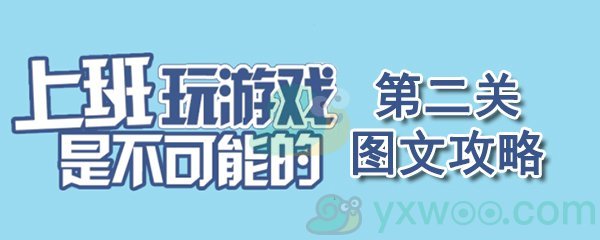 上班玩游戏是不可能的

第二关
图文攻略

yxwoo.com